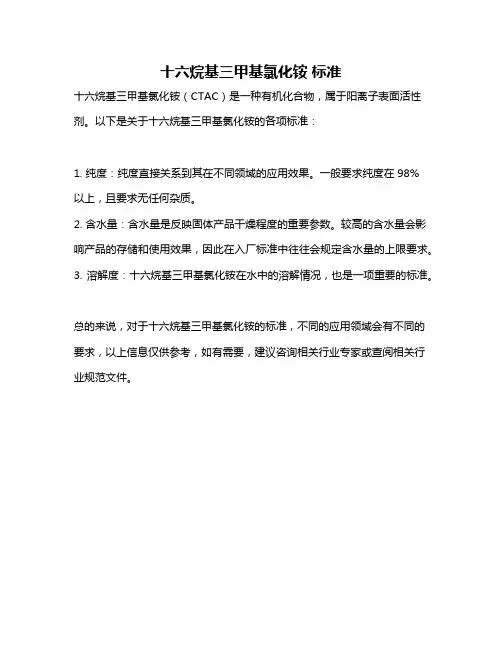 十六烷基三甲基氯化铵 标准

十六烷基三甲基氯化铵（CTAC）是一种有机化合物，属于阳离子表面活性剂。以下是关于十六烷基三甲基氯化铵的各项标准：

1. 纯度：纯度直接关系到其在不同领域的应用效果。一般要求纯度在 98%以上，且要求无任何杂质。
2. 含水量：含水量是反映固体产品干燥程度的重要参数。较高的含水量会影响产品的存储和使用效果，因此在入厂标准中往往会规定含水量的上限要求。
3. 溶解度：十六烷基三甲基氯化铵在水中的溶解情况，也是一项重要的标准。

总的来说，对于十六烷基三甲基氯化铵的标准，不同的应用领域会有不同的要求，以上信息仅供参考，如有需要，建议咨询相关行业专家或查阅相关行业规范文件。